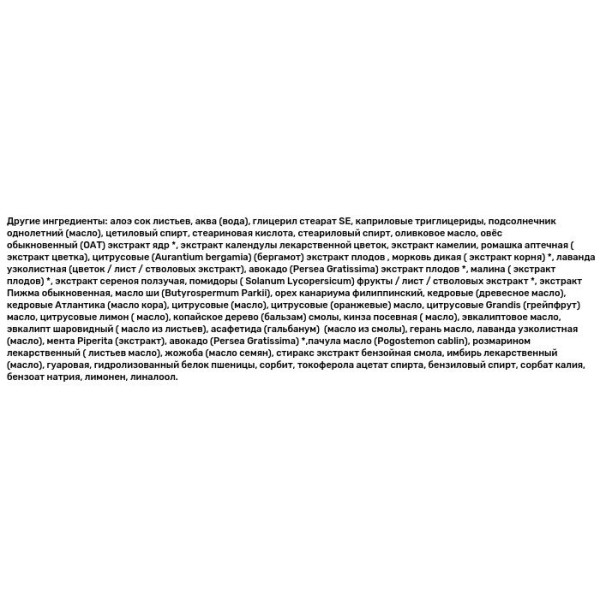 Другие ингредиенты: алоэ сок листьев, аква (вода), глицерил стеарат SE, каприловые триглицериды, подсолнечник однолетний (масло), цетиловый спирт, стеариновая кислота, стеариловый спирт, оливковое масло, овёс обыкновенный (OAT) экстракт ядр *, экстракт календулы лекарственной цветок, экстракт камелии, ромашка аптечная ( экстракт цветка), цитрусовые (Aurantium bergamia) (бергамот) экстракт плодов , морковь дикая ( экстракт корня) *, лаванда узколистная (цветок / лист / стволовых экстракт), авокадо (Persea Gratissima) экстракт плодов *, малина ( экстракт плодов) *, экстракт сереноя ползучая, помидоры ( Solanum Lycopersicum) фрукты / лист / стволовых экстракт *, экстракт Пижма обыкновенная, масло ши (Butyrospermum Parkii), орех канариума филиппинский, кедровые (древесное масло), кедровые Атлантика (масло кора), цитрусовые (масло), цитрусовые (оранжевые) масло, цитрусовые Grandis (грейпфрут) масло, цитрусовые лимон ( масло), копайское дерево (бальзам) смолы, кинза посевная ( масло), эвкалиптовое масло, эвкалипт шаровидный ( масло из листьев), асафетида (гальбанум) (масло из смолы), герань масло, лаванда узколистная (масло), мента Piperita (экстракт), авокадо (Persea Gratissima) *,пачула масло (Pogostemon cablin), розмарином лекарственный ( листьев масло), жожоба (масло семян), стиракс экстракт бензойная смола, имбирь лекарственный (масло), гуаровая, гидролизованный белок пшеницы, сорбит, токоферола ацетат спирта, бензиловый спирт, сорбат калия, бензоат натрия, лимонен, линалоол.